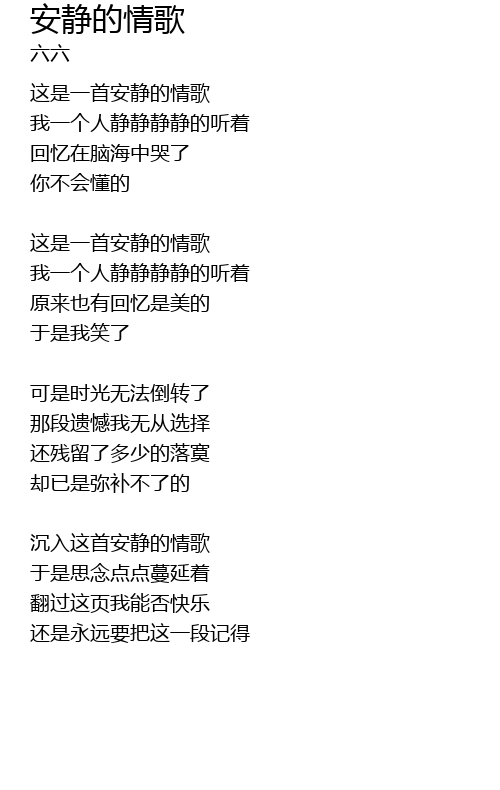 安静的情歌
六六

这是一首安静的情歌
我一个人静静静静的听着
回忆在脑海中哭了
你不会懂的

这是一首安静的情歌
我一个人静静静静的听着
原来也有回忆是美的
于是我笑了

可是时光无法倒转了
那段遗憾我无从选择
还残留了多少的落寞
却已是弥补不了的

沉入这首安静的情歌
于是思念点点蔓延着
翻过这页我能否快乐
还是永远要把这一段记得